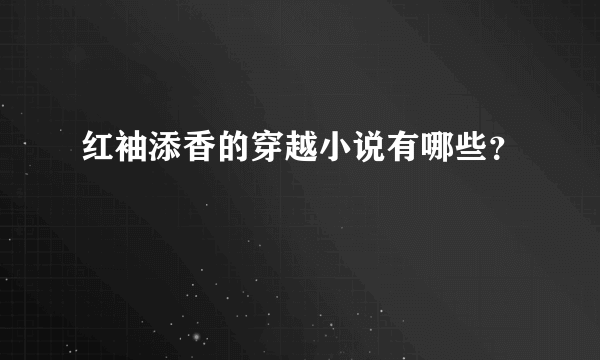 红袖添香的穿越小说有哪些？